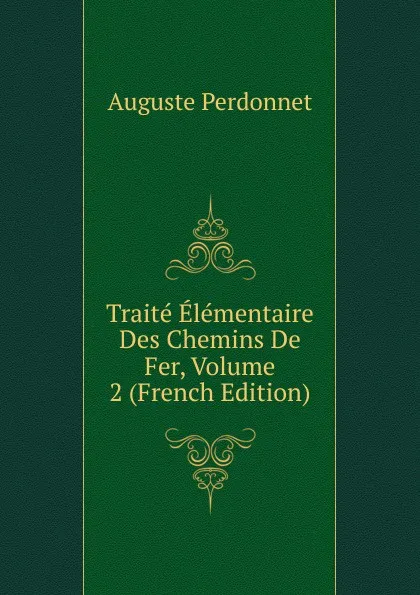 Auguste Perdonnet

Traité Élémentaire Des Chemins De Fer, Volume 2 (French Edition)